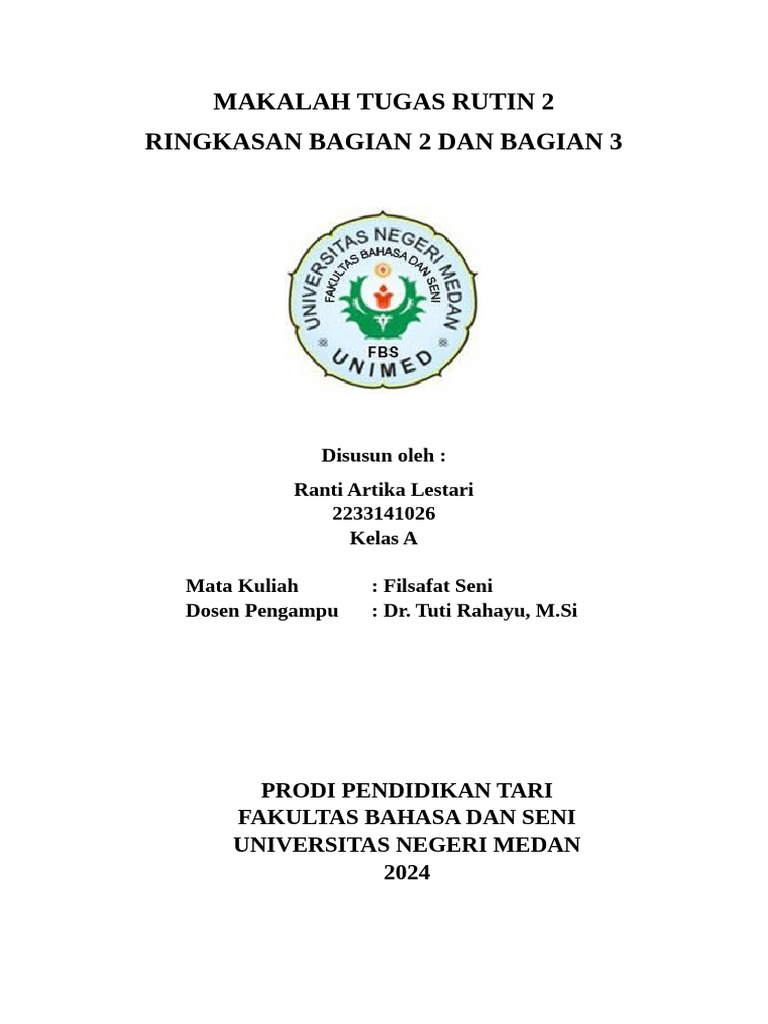 MAKALAH TUGAS RUTIN 2
RINGKASAN BAGIAN 2 DAN BAGIAN 3

UNIVERSITAS NEGERI MEDAN
FAKULTAS BAHASA DAN SENI
FBS
UNIMED

Disusun oleh :
Ranti Artika Lestari
2233141026
Kelas A

Mata Kuliah : Filsafat Seni
Dosen Pengampu : Dr. Tuti Rahayu, M.Si

PRODI PENDIDIKAN TARI
FAKULTAS BAHASA DAN SENI
UNIVERSITAS NEGERI MEDAN
2024